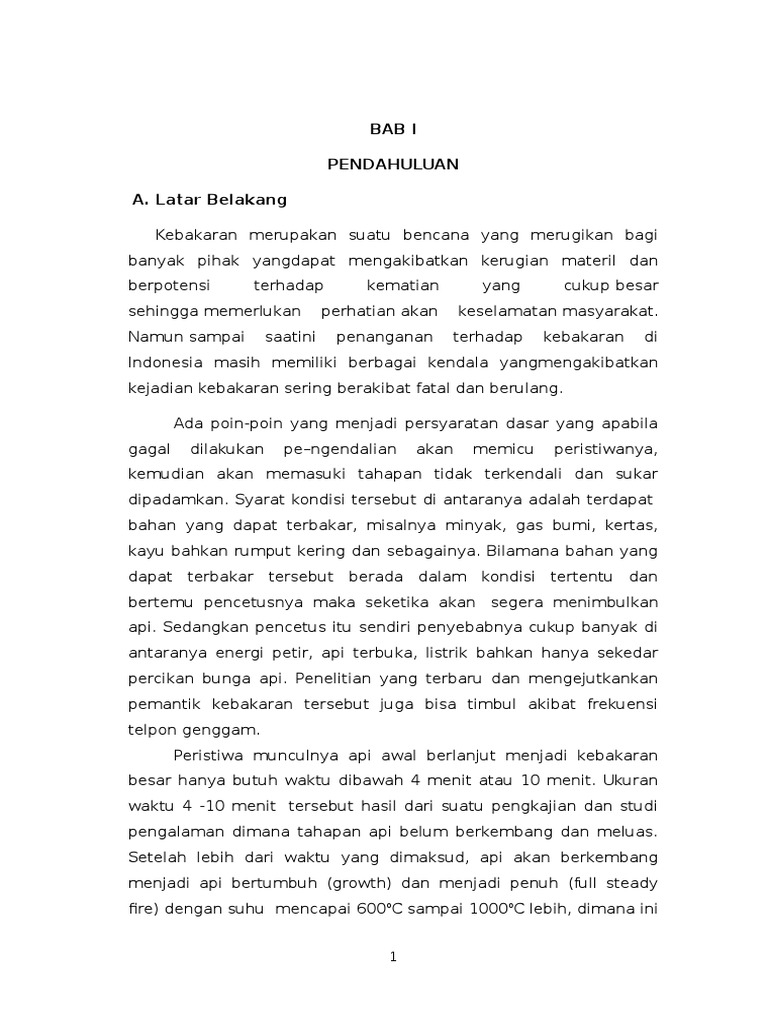 BAB I

PENDAHULUAN

A. Latar Belakang

Kebakaran merupakan suatu bencana yang merugikan bagi banyak pihak yangdapat mengakibatkan kerugian materil dan berpotensi terhadap kematian yang cukup besar sehingga memerlukan perhatian akan keselamatan masyarakat. Namun sampai saatini penanganan terhadap kebakaran di Indonesia masih memiliki berbagai kendala yangmengakibatkan kejadian kebakaran sering berakibat fatal dan berulang.

Ada poin-poin yang menjadi persyaratan dasar yang apabila gagal dilakukan pe–ngendalian akan memicu peristiwanya, kemudian akan memasuki tahapan tidak terkendali dan sukar dipadamkan. Syarat kondisi tersebut di antaranya adalah terdapat bahan yang dapat terbakar, misalnya minyak, gas bumi, kertas, kayu bahkan rumput kering dan sebagainya. Bilamana bahan yang dapat terbakar tersebut berada dalam kondisi tertentu dan bertemu pencetusnya maka seketika akan segera menimbulkan api. Sedangkan pencetus itu sendiri penyebabnya cukup banyak di antaranya energi petir, api terbuka, listrik bahkan hanya sekedar percikan bunga api. Penelitian yang terbaru dan mengejutkankan pemantik kebakaran tersebut juga bisa timbul akibat frekuensi telpon genggam.

Peristiwa munculnya api awal berlanjut menjadi kebakaran besar hanya butuh waktu dibawah 4 menit atau 10 menit. Ukuran waktu 4 -10 menit tersebut hasil dari suatu pengkajian dan studi pengalaman dimana tahapan api belum berkembang dan meluas. Setelah lebih dari waktu yang dimaksud, api akan berkembang menjadi api bertumbuh (growth) dan menjadi penuh (full steady fire) dengan suhu mencapai 600°C sampai 1000°C lebih, dimana ini

1